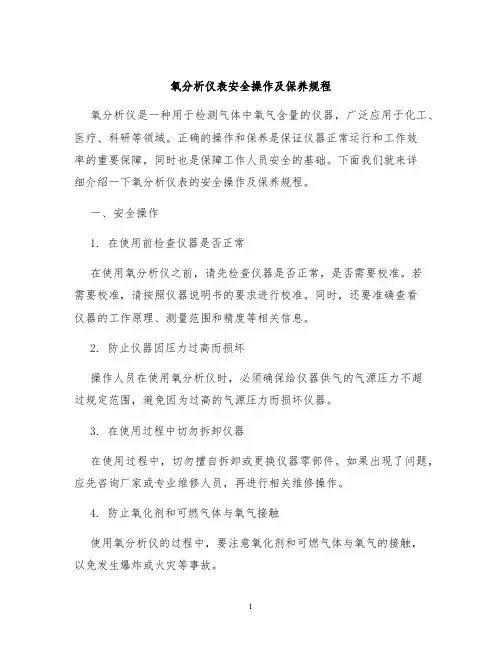 氧分析仪表安全操作及保养规程

氧分析仪是一种用于检测气体中氧气含量的仪器，广泛应用于化工、医疗、科研等领域。正确的操作和保养是保证仪器正常运行和工作效率的重要保障，同时也是保障工作人员安全的基础。下面我们就来详细介绍一下氧分析仪表的安全操作及保养规程。

一、安全操作

1. 在使用前检查仪器是否正常

在使用氧分析仪之前，请先检查仪器是否正常，是否需要校准。若需要校准，请按照仪器说明书的要求进行校准。同时，还要准确查看仪器的工作原理、测量范围和精度等相关信息。

2. 防止仪器因压力过高而损坏

操作人员在使用氧分析仪时，必须确保给仪器供气的气源压力不超过规定范围，避免因为过高的气源压力而损坏仪器。

3. 在使用过程中切勿拆卸仪器

在使用过程中，切勿擅自拆卸或更换仪器零部件。如果出现了问题，应先咨询厂家或专业维修人员，再进行相关维修操作。

4. 防止氧化剂和可燃气体与氧气接触

使用氧分析仪的过程中，要注意氧化剂和可燃气体与氧气的接触，以免发生爆炸或火灾等事故。

1